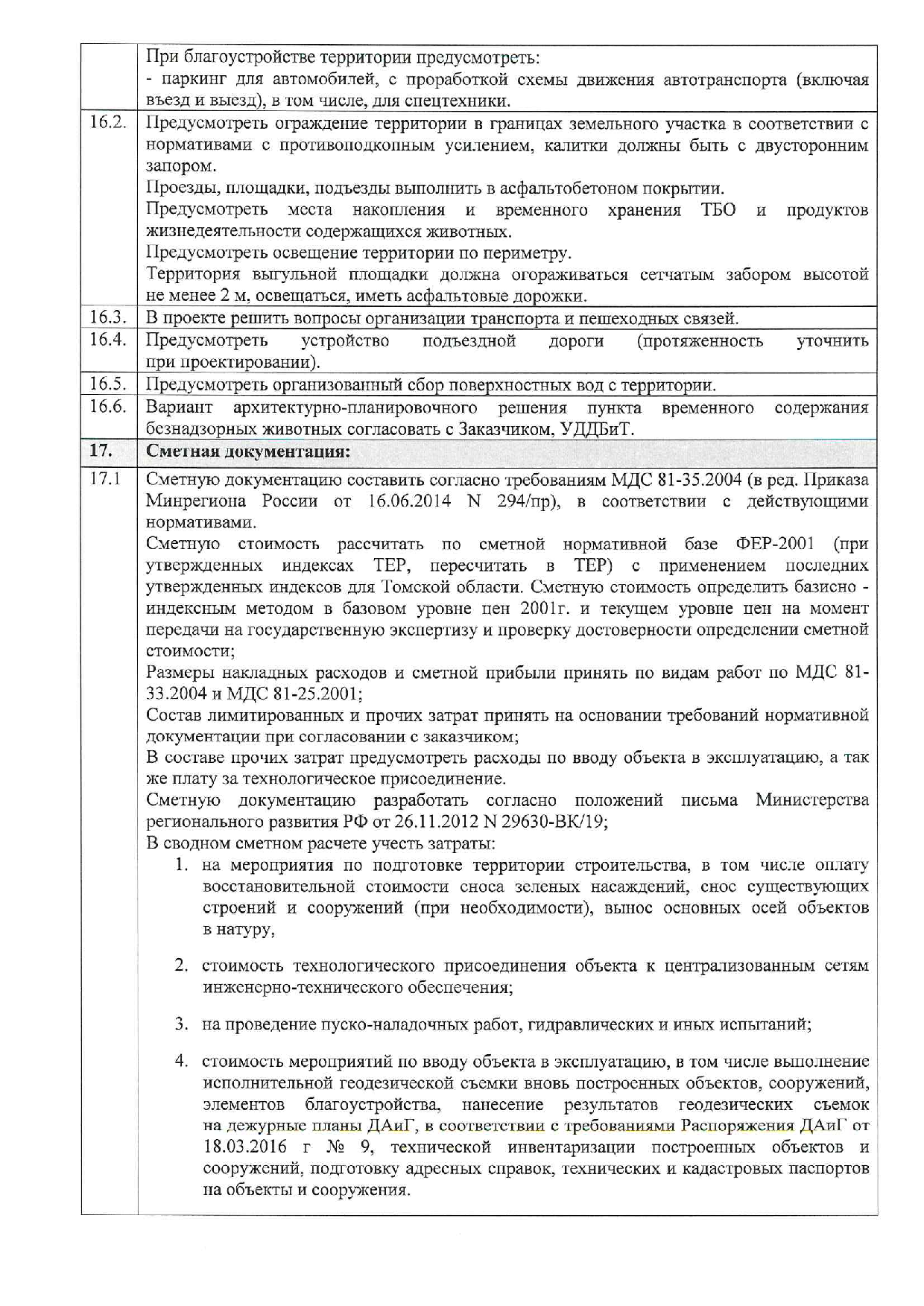 | | При благоустройстве территории предусмотреть:<br>- паркинг для автомобилей, с проработкой схемы движения автотранспорта (включая въезд и выезд), в том числе, для спецтехники. |
|---|---|
| 16.2. | Предусмотреть ограждение территории в границах земельного участка в соответствии с нормативами с противоподкопным усилением, калитки должны быть с двусторонним запором.<br>Проезды, площадки, подъезды выполнить в асфальтобетоном покрытии.<br>Предусмотреть места накопления и временного хранения ТБО и продуктов жизнедеятельности содержащихся животных.<br>Предусмотреть освещение территории по периметру.<br>Территория выгульной площадки должна огораживаться сетчатым забором высотой не менее 2 м, освещаться, иметь асфальтовые дорожки. |
| 16.3. | В проекте решить вопросы организации транспорта и пешеходных связей. |
| 16.4. | Предусмотреть устройство подъездной дороги (протяженность уточнить при проектировании). |
| 16.5. | Предусмотреть организованный сбор поверхностных вод с территории. |
| 16.6. | Вариант архитектурно-планировочного решения пункта временного содержания безнадзорных животных согласовать с Заказчиком, УДДБиТ. |
| 17. | Сметная документация: |
| 17.1 | Сметную документацию составить согласно требованиям МДС 81-35.2004 (в ред. Приказа Минрегиона России от 16.06.2014 N 294/пр), в соответствии с действующими нормативами.<br>Сметную стоимость рассчитать по сметной нормативной базе ФЕР-2001 (при утвержденных индексах ТЕР, пересчитать в ТЕР) с применением последних утвержденных индексов для Томской области. Сметную стоимость определить базисно - индексным методом в базовом уровне цен 2001г. и текущем уровне цен на момент передачи на государственную экспертизу и проверку достоверности определении сметной стоимости;<br>Размеры накладных расходов и сметной прибыли принять по видам работ по МДС 81-33.2004 и МДС 81-25.2001;<br>Состав лимитированных и прочих затрат принять на основании требований нормативной документации при согласовании с заказчиком;<br>В составе прочих затрат предусмотреть расходы по вводу объекта в эксплуатацию, а так же плату за технологическое присоединение.<br>Сметную документацию разработать согласно положений письма Министерства регионального развития РФ от 26.11.2012 N 29630-ВК/19;<br>В сводном сметном расчете учесть затраты:<br>1. на мероприятия по подготовке территории строительства, в том числе оплату восстановительной стоимости сноса зеленых насаждений, снос существующих строений и сооружений (при необходимости), вынос основных осей объектов в натуру,<br>2. стоимость технологического присоединения объекта к централизованным сетям инженерно-технического обеспечения;<br>3. на проведение пуско-наладочных работ, гидравлических и иных испытаний;<br>4. стоимость мероприятий по вводу объекта в эксплуатацию, в том числе выполнение исполнительной геодезической съемки вновь построенных объектов, сооружений, элементов благоустройства, нанесение результатов геодезических съемок на дежурные планы ДАиГ, в соответствии с требованиями Распоряжения ДАиГ от 18.03.2016 г № 9, технической инвентаризации построенных объектов и сооружений, подготовку адресных справок, технических и кадастровых паспортов на объекты и сооружения. |